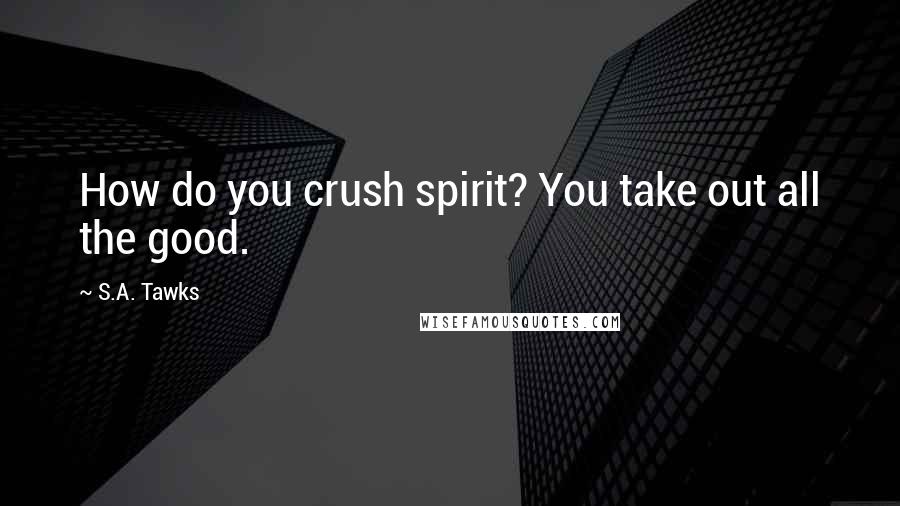 How do you crush spirit? You take out all the good.

~ S.A. Tawks

WISEFAMOUSQUOTES.COM